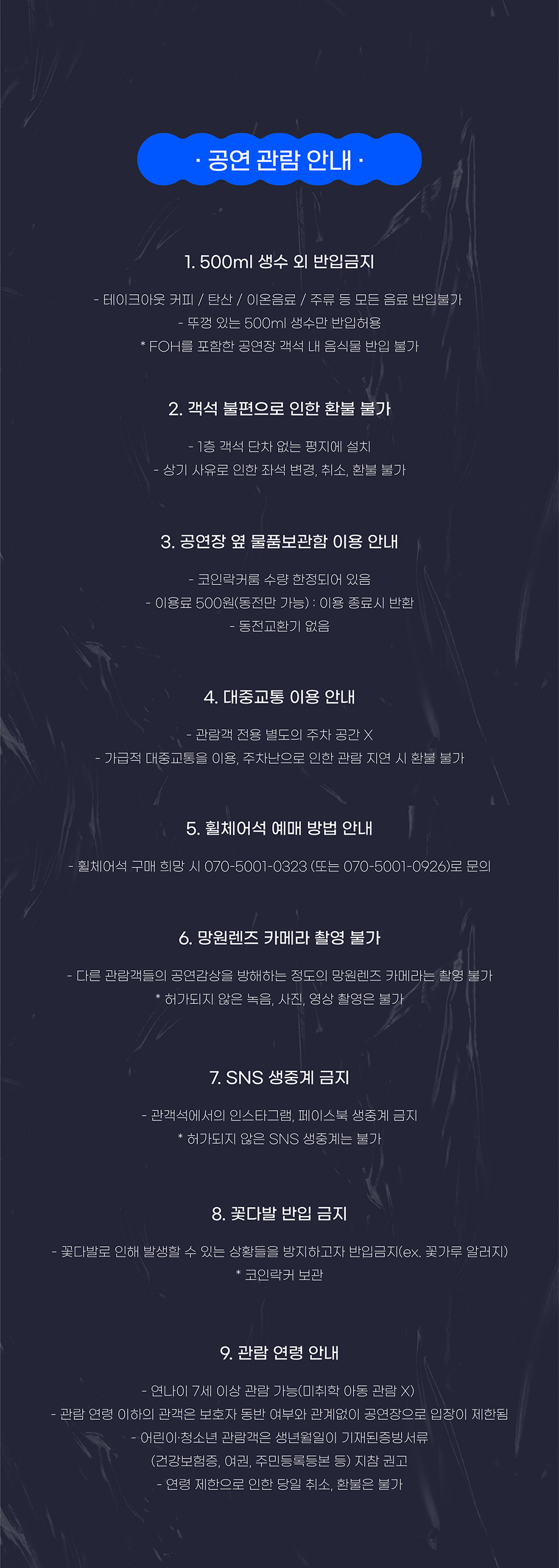 · 공연 관람 안내 ·

1. 500ml 생수 외 반입금지

- 테이크아웃 커피 / 탄산 / 이온음료 / 주류 등 모든 음료 반입불가
- 뚜껑 있는 500ml 생수만 반입허용
* FOH를 포함한 공연장 객석 내 음식물 반입 불가

2. 객석 불편으로 인한 환불 불가

- 1층 객석 단차 없는 평지에 설치
- 상기 사유로 인한 좌석 변경, 취소, 환불 불가

3. 공연장 옆 물품보관함 이용 안내

- 코인락커룸 수량 한정되어 있음
- 이용료 500원(동전만 가능) : 이용 종료시 반환
- 동전교환기 없음

4. 대중교통 이용 안내

- 관람객 전용 별도의 주차 공간 X
- 가급적 대중교통을 이용, 주차난으로 인한 관람 지연 시 환불 불가

5. 휠체어석 예매 방법 안내

- 휠체어석 구매 희망 시 070-5001-0323 (또는 070-5001-0926)로 문의

6. 망원렌즈 카메라 촬영 불가

- 다른 관람객들의 공연감상을 방해하는 정도의 망원렌즈 카메라는 촬영 불가
* 허가되지 않은 녹음, 사진, 영상 촬영은 불가

7. SNS 생중계 금지

- 관객석에서의 인스타그램, 페이스북 생중계 금지
* 허가되지 않은 SNS 생중계는 불가

8. 꽃다발 반입 금지

- 꽃다발로 인해 발생할 수 있는 상황들을 방지하고자 반입금지(ex. 꽃가루 알러지)
* 코인락커 보관

9. 관람 연령 안내

- 연나이 7세 이상 관람 가능(미취학 아동 관람 X)
- 관람 연령 이하의 관객은 보호자 동반 여부와 관계없이 공연장으로 입장이 제한됨
- 어린이·청소년 관람객은 생년월일이 기재된증빙서류
(건강보험증, 여권, 주민등록등본 등) 지참 권고
- 연령 제한으로 인한 당일 취소, 환불은 불가